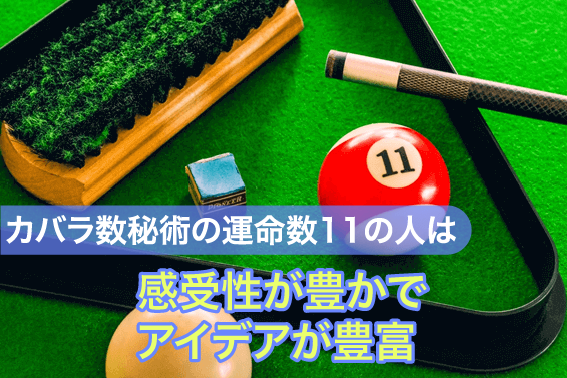 11

PIONEER

カバラ数秘術の運命数11の人は

感受性が豊かで
アイデアが豊富